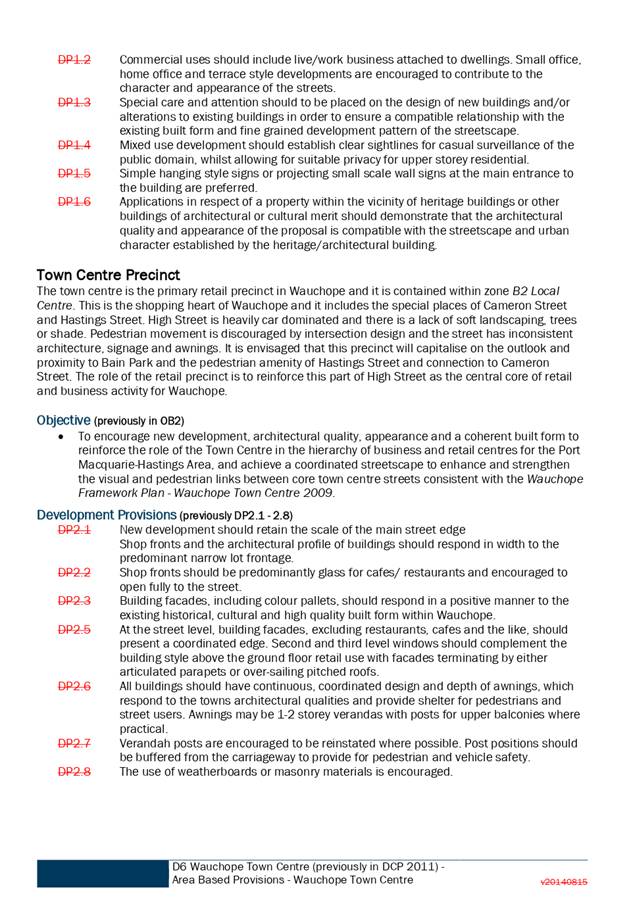 DP1.2 Commercial uses should include live/work business attached to dwellings. Small office, home office and terrace style developments are encouraged to contribute to the character and appearance of the streets.

DP1.3 Special care and attention should to be placed on the design of new buildings and/or alterations to existing buildings in order to ensure a compatible relationship with the existing built form and fine grained development pattern of the streetscape.

DP1.4 Mixed use development should establish clear sightlines for casual surveillance of the public domain, whilst allowing for suitable privacy for upper storey residential.

DP1.5 Simple hanging style signs or projecting small scale wall signs at the main entrance to the building are preferred.

DP1.6 Applications in respect of a property within the vicinity of heritage buildings or other buildings of architectural or cultural merit should demonstrate that the architectural quality and appearance of the proposal is compatible with the streetscape and urban character established by the heritage/architectural building.

Town Centre Precinct

The town centre is the primary retail precinct in Wauchope and it is contained within zone B2 Local Centre. This is the shopping heart of Wauchope and it includes the special places of Cameron Street and Hastings Street. High Street is heavily car dominated and there is a lack of soft landscaping, trees or shade. Pedestrian movement is discouraged by intersection design and the street has inconsistent architecture, signage and awnings. It is envisaged that this precinct will capitalise on the outlook and proximity to Bain Park and the pedestrian amenity of Hastings Street and connection to Cameron Street. The role of the retail precinct is to reinforce this part of High Street as the central core of retail and business activity for Wauchope.

Objective (previously in OB2)

• To encourage new development, architectural quality, appearance and a coherent built form to reinforce the role of the Town Centre in the hierarchy of business and retail centres for the Port Macquarie-Hastings Area, and achieve a coordinated streetscape to enhance and strengthen the visual and pedestrian links between core town centre streets consistent with the Wauchope Framework Plan - Wauchope Town Centre 2009.

Development Provisions (previously DP2.1 - 2.8)

DP2.1 New development should retain the scale of the main street edge
Shop fronts and the architectural profile of buildings should respond in width to the predominant narrow lot frontage.

DP2.2 Shop fronts should be predominantly glass for cafes/ restaurants and encouraged to open fully to the street.

DP2.3 Building facades, including colour pallets, should respond in a positive manner to the existing historical, cultural and high quality built form within Wauchope.

DP2.5 At the street level, building facades, excluding restaurants, cafes and the like, should present a coordinated edge. Second and third level windows should complement the building style above the ground floor retail use with facades terminating by either articulated parapets or over-sailing pitched roofs.

DP2.6 All buildings should have continuous, coordinated design and depth of awnings, which respond to the towns architectural qualities and provide shelter for pedestrians and street users. Awnings may be 1-2 storey verandas with posts for upper balconies where practical.

DP2.7 Verandah posts are encouraged to be reinstated where possible. Post positions should be buffered from the carriageway to provide for pedestrian and vehicle safety.

DP2.8 The use of weatherboards or masonry materials is encouraged.

D6 Wauchope Town Centre (previously in DCP 2011) - Area Based Provisions - Wauchope Town Centre

v20140815